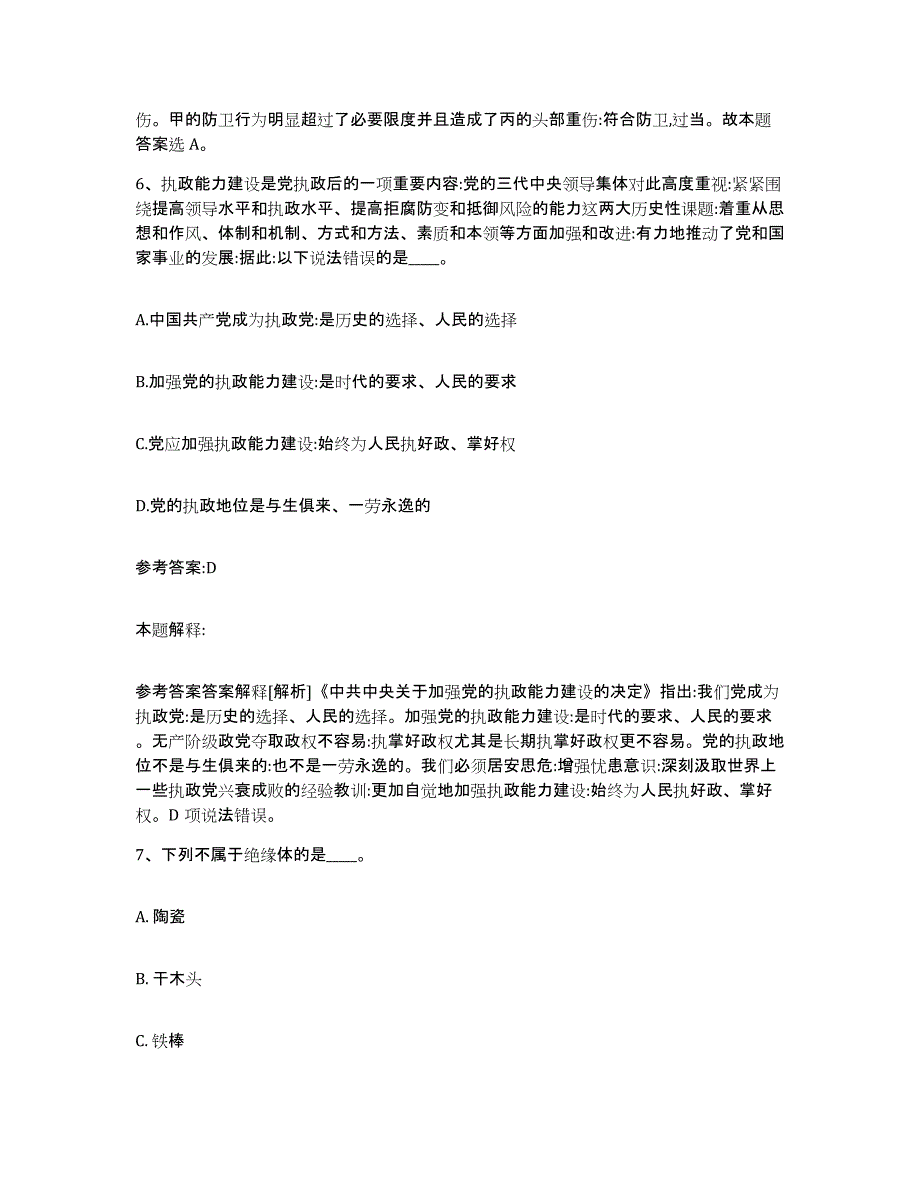 伤。甲的防卫行为明显超过了必要限度并且造成了丙的头部重伤:符合防卫过当。故本题答案选 A。

6、执政能力建设是党执政后的一项重要内容:党的三代中央领导集体对此高度重视:紧紧围绕提高领导水平和执政水平、提高拒腐防变和抵御风险的能力这两大历史性课题:着重从思想和作风、体制和机制、方式和方法、素质和本领等方面加强和改进:有力地推动了党和国家事业的发展:据此:以下说法错误的是____。

A.中国共产党成为执政党:是历史的选择、人民的选择

B.加强党的执政能力建设:是时代的要求、人民的要求

C.党应加强执政能力建设:始终为人民执好政、掌好权

D.党的执政地位是与生俱来、一劳永逸的

参考答案:D

本题解释:

参考答案答案解释[解析]《中共中央关于加强党的执政能力建设的决定》指出:我们党成为执政党:是历史的选择、人民的选择。加强党的执政能力建设:是时代的要求、人民的要求。无产阶级政党夺取政权不容易:执掌好政权尤其是长期执掌好政权更不容易。党的执政地位不是与生俱来的:也不是一劳永逸的。我们必须居安思危:增强忧患意识:深刻汲取世界上一些执政党兴衰成败的经验教训:更加自觉地加强执政能力建设:始终为人民执好政、掌好权。D 项说法错误。

7、下列不属于绝缘体的是____。

A. 陶瓷

B. 干木头

C. 铁棒